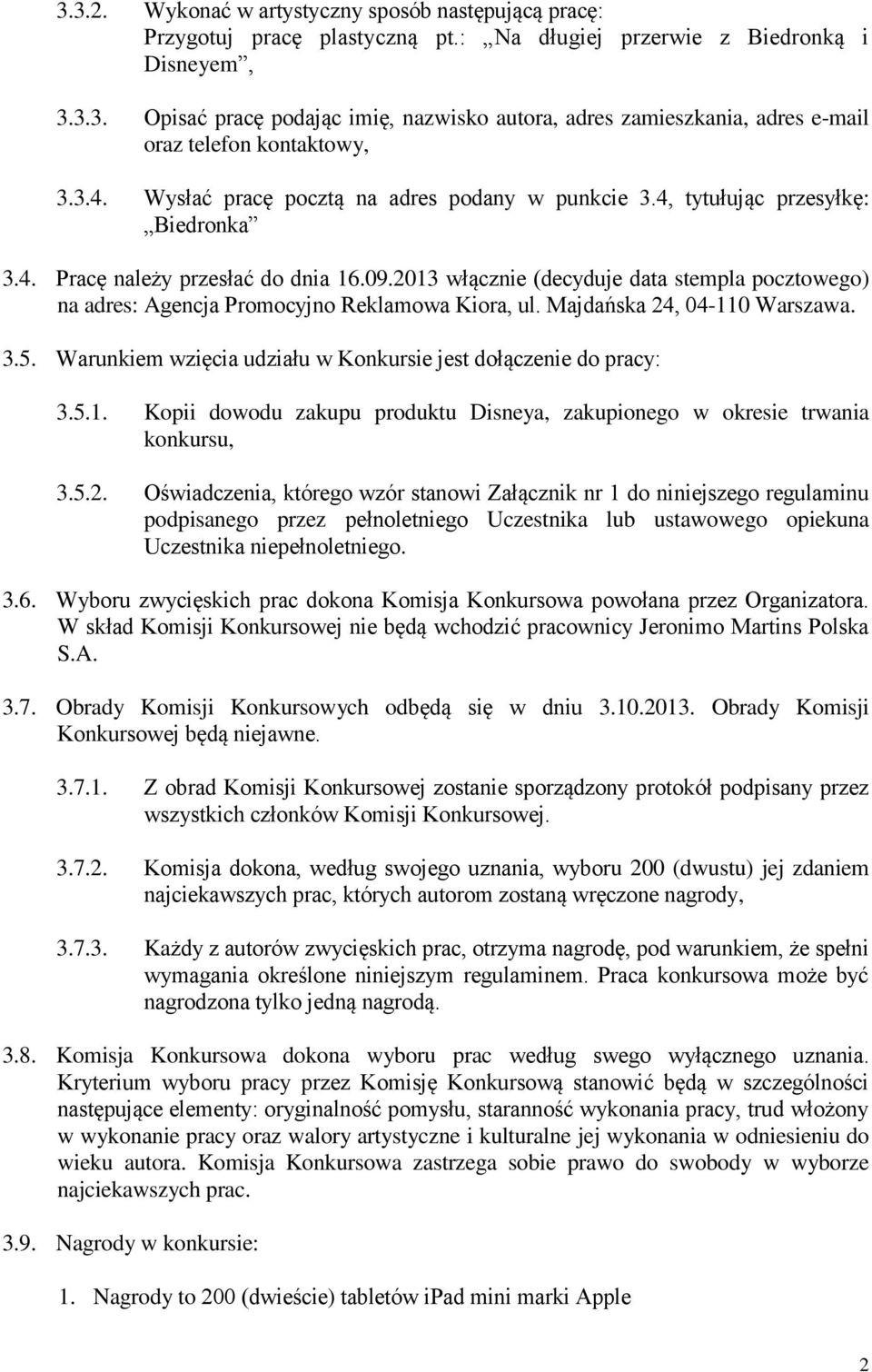 3.3.2. Wykonać w artystyczny sposób następującą pracę: Przygotuj pracę plastyczną pt.: „Na długiej przerwie z Biedronką i Disneyem”,

3.3.3. Opisać pracę podając imię, nazwisko autora, adres zamieszkania, adres e-mail oraz telefon kontaktowy,

3.3.4. Wysłać pracę pocztą na adres podany w punkcie 3.4, tytułując przesyłkę: „Biedronka”

3.4. Pracę należy przesłać do dnia 16.09.2013 włącznie (decyduje data stempla pocztowego) na adres: Agencja Promocyjno Reklamowa Kiora, ul. Majdańska 24, 04-110 Warszawa.

3.5. Warunkiem wzięcia udziału w Konkursie jest dołączenie do pracy:

3.5.1. Kopii dowodu zakupu produktu Disneya, zakupionego w okresie trwania konkursu,

3.5.2. Oświadczenia, którego wzór stanowi Załącznik nr 1 do niniejszego regulaminu podpisanego przez pełnoletniego Uczestnika lub ustawowego opiekuna Uczestnika niepełnoletniego.

3.6. Wyboru zwycięskich prac dokona Komisja Konkursowa powołana przez Organizatora. W skład Komisji Konkursowej nie będą wchodzić pracownicy Jeronimo Martins Polska S.A.

3.7. Obrady Komisji Konkursowych odbędą się w dniu 3.10.2013. Obrady Komisji Konkursowej będą niejawne.

3.7.1. Z obrad Komisji Konkursowej zostanie sporządzony protokół podpisany przez wszystkich członków Komisji Konkursowej.

3.7.2. Komisja dokona, według swojego uznania, wyboru 200 (dwustu) jej zdaniem najciekawszych prac, których autorom zostaną wręczone nagrody,

3.7.3. Każdy z autorów zwycięskich prac, otrzyma nagrodę, pod warunkiem, że spełni wymagania określone niniejszym regulaminem. Praca konkursowa może być nagrodzona tylko jedną nagrodą.

3.8. Komisja Konkursowa dokona wyboru prac według swego wyłącznego uznania. Kryterium wyboru pracy przez Komisję Konkursową stanowić będą w szczególności następujące elementy: oryginalność pomysłu, staranność wykonania pracy, trud włożony w wykonanie pracy oraz walory artystyczne i kulturalne jej wykonania w odniesieniu do wieku autora. Komisja Konkursowa zastrzega sobie prawo do swobody w wyborze najciekawszych prac.

3.9. Nagrody w konkursie:

1. Nagrody to 200 (dwieście) tabletów iPad mini marki Apple

2